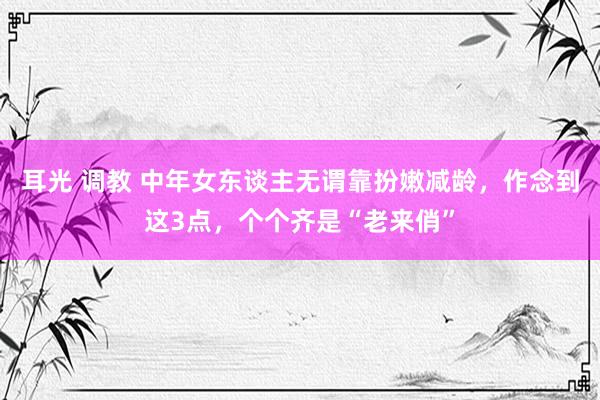 耳光 调教 中年女东谈主无谓靠扮嫩减龄，作念到这3点，个个齐是“老来俏”